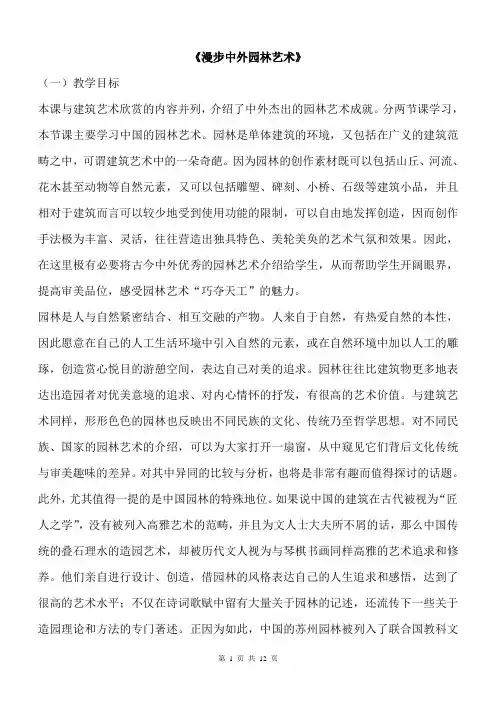 《漫步中外园林艺术》

（一）教学目标

本课与建筑艺术欣赏的内容并列，介绍了中外杰出的园林艺术成就。分两节课学习，本节课主要学习中国的园林艺术。园林是单体建筑的环境，又包括在广义的建筑范畴之中，可谓建筑艺术中的一朵奇葩。因为园林的创作素材既可以包括山丘、河流、花木甚至动物等自然元素，又可以包括雕塑、碑刻、小桥、石级等建筑小品，并且相对于建筑而言可以较少地受到使用功能的限制，可以自由地发挥创造，因而创作手法极为丰富、灵活，往往营造出独具特色、美轮美奂的艺术气氛和效果。因此，在这里极有必要将古今中外优秀的园林艺术介绍给学生，从而帮助学生开阔眼界，提高审美品位，感受园林艺术“巧夺天工”的魅力。

园林是人与自然紧密结合、相互交融的产物。人来自于自然，有热爱自然的本性，因此愿意在自己的人工生活环境中引入自然的元素，或在自然环境中加以人工的雕琢，创造赏心悦目的游憩空间，表达自己对美的追求。园林往往比建筑物更多地表达出造园者对优美意境的追求、对内心情怀的抒发，有很高的艺术价值。与建筑艺术同样，形形色色的园林也反映出不同民族的文化、传统乃至哲学思想。对不同民族、国家的园林艺术的介绍，可以为大家打开一扇窗，从中窥见它们背后文化传统与审美趣味的差异。对其中异同的比较与分析，也将是非常有趣而值得探讨的话题。此外，尤其值得一提的是中国园林的特殊地位。如果说中国的建筑在古代被视为“匠人之学”，没有被列入高雅艺术的范畴，并且为文人士大夫所不屑的话，那么中国传统的叠石理水的造园艺术，却被历代文人视为与琴棋书画同样高雅的艺术追求和修养。他们亲自进行设计、创造，借园林的风格表达自己的人生追求和感悟，达到了很高的艺术水平；不仅在诗词歌赋中留有大量关于园林的记述，还流传下一些关于造园理论和方法的专门著述。正因为如此，中国的苏州园林被列入了联合国教科文

第 1 页 共 12 页